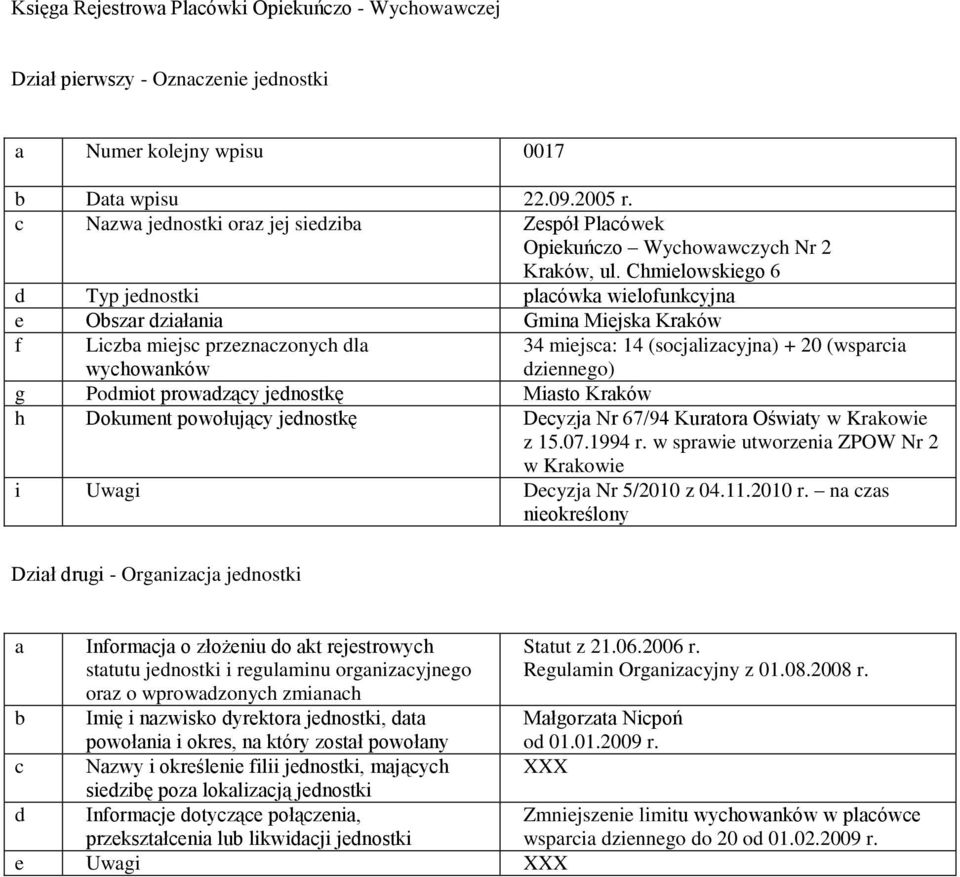 Księga Rejestrowa Placówki Opiekuńczo - Wychowawczej

Dział pierwszy - Oznaczenie jednostki

| | | |
|---|---|---|
| a | Numer kolejny wpisu | 0017 |
| b | Data wpisu | 22.09.2005 r. |
| c | Nazwa jednostki oraz jej siedziba | Zespół Placówek Opiekuńczo – Wychowawczych Nr 2 Kraków, ul. Chmielowskiego 6 |
| d | Typ jednostki | placówka wielofunkcyjna |
| e | Obszar działania | Gmina Miejska Kraków |
| f | Liczba miejsc przeznaczonych dla wychowanków | 34 miejsca: 14 (socjalizacyjna) + 20 (wsparcia dziennego) |
| g | Podmiot prowadzący jednostkę | Miasto Kraków |
| h | Dokument powołujący jednostkę | Decyzja Nr 67/94 Kuratora Oświaty w Krakowie z 15.07.1994 r. w sprawie utworzenia ZPOW Nr 2 w Krakowie |
| i | Uwagi | Decyzja Nr 5/2010 z 04.11.2010 r. – na czas nieokreślony |

Dział drugi - Organizacja jednostki

| | | |
|---|---|---|
| a | Informacja o złożeniu do akt rejestrowych statutu jednostki i regulaminu organizacyjnego oraz o wprowadzonych zmianach | Statut z 21.06.2006 r. Regulamin Organizacyjny z 01.08.2008 r. |
| b | Imię i nazwisko dyrektora jednostki, data powołania i okres, na który został powołany | Małgorzata Nicpoń od 01.01.2009 r. |
| c | Nazwy i określenie filii jednostki, mających siedzibę poza lokalizacją jednostki | XXX |
| d | Informacje dotyczące połączenia, przekształcenia lub likwidacji jednostki | Zmniejszenie limitu wychowanków w placówce wsparcia dziennego do 20 od 01.02.2009 r. |
| e | Uwagi | XXX |